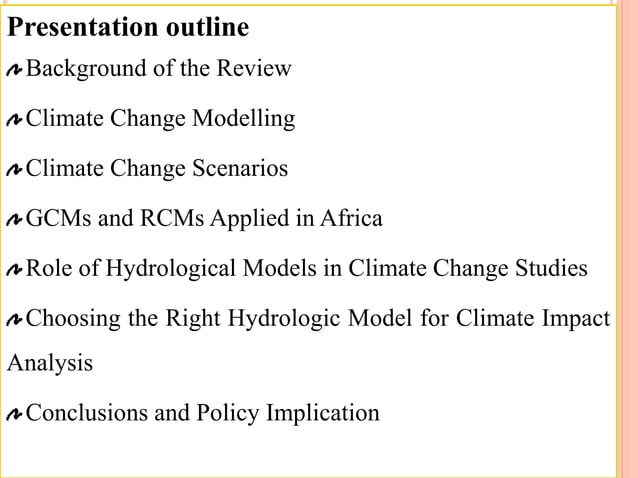 Presentation outline

Background of the Review

Climate Change Modelling

Climate Change Scenarios

GCMs and RCMs Applied in Africa

Role of Hydrological Models in Climate Change Studies

Choosing the Right Hydrologic Model for Climate Impact Analysis

Conclusions and Policy Implication